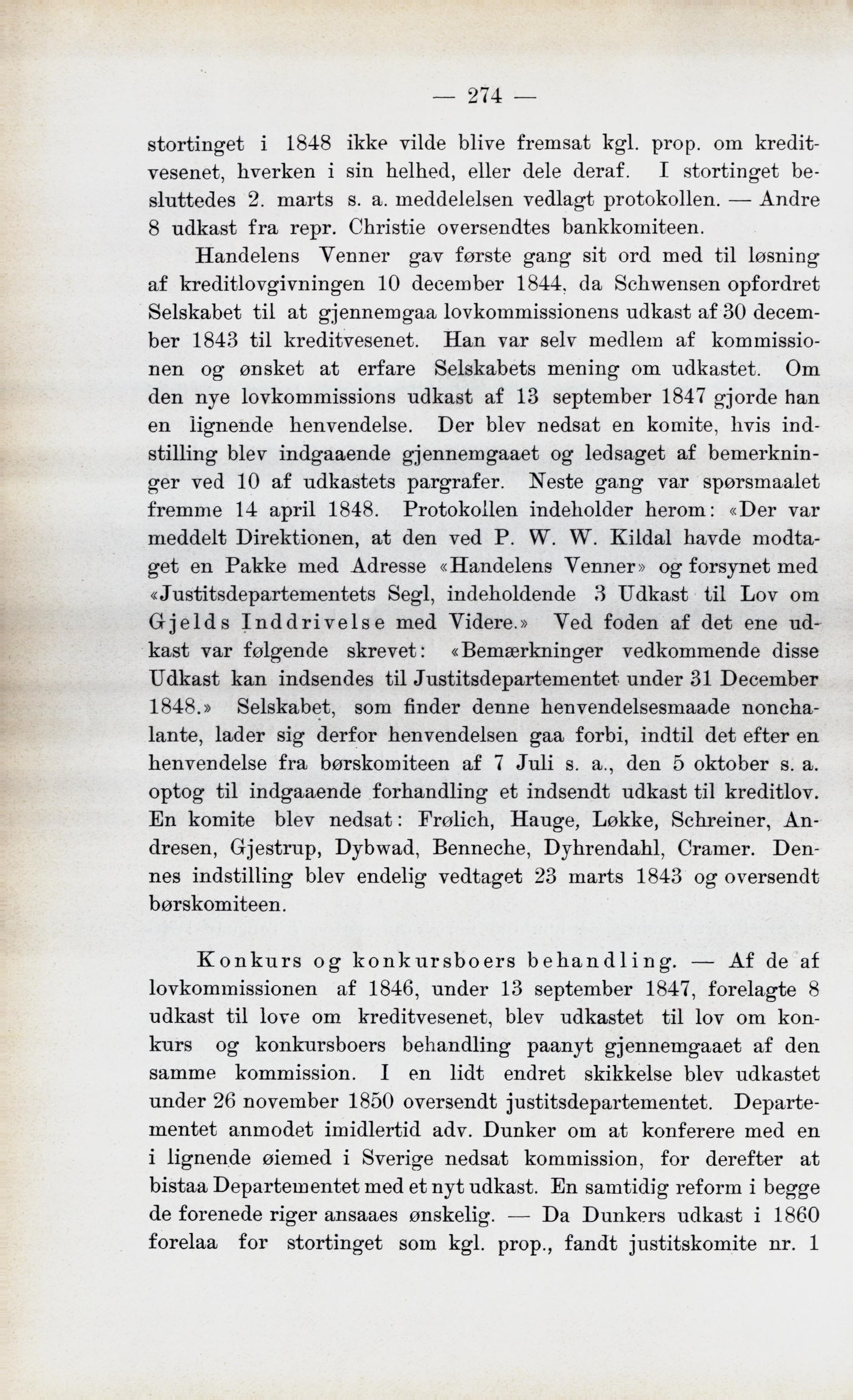 — 274 —

stortinget i 1848 ikke vilde blive fremsat kgl. prop. om kreditvesenet, hverken i sin helhed, eller dele deraf. I stortinget besluttedes 2. marts s. a. meddelelsen vedlagt protokollen. — Andre 8 udkast fra repr. Christie oversendtes bankkomiteen.

Handelens Venner gav første gang sit ord med til løsning af kreditlovgivningen 10 december 1844, da Schwensen opfordret Selskabet til at gjennemgaa lovkommissionens udkast af 30 december 1843 til kreditvesenet. Han var selv medlem af kommissionen og ønsket at erfare Selskabets mening om udkastet. Om den nye lovkommissions udkast af 13 september 1847 gjorde han en lignende henvendelse. Der blev nedsat en komite, hvis indstilling blev indgaaende gjennemgaaet og ledsaget af bemerkninger ved 10 af udkastets pargrafer. Neste gang var spørsmaalet fremme 14 april 1848. Protokollen indeholder herom: «Der var meddelt Direktionen, at den ved P. W. W. Kildal havde modtaget en Pakke med Adresse «Handelens Venner» og forsynet med «Justitsdepartementets Segl, indeholdende 3 Udkast til Lov om Gjelds Inddrivelse med Videre.» Ved foden af det ene udkast var følgende skrevet: «Bemærkninger vedkommende disse Udkast kan indsendes til Justitsdepartementet under 31 December 1848.» Selskabet, som finder denne henvendelsesmaade nonchalante, lader sig derfor henvendelsen gaa forbi, indtil det efter en henvendelse fra børskomiteen af 7 Juli s. a., den 5 oktober s. a. optog til indgaaende forhandling et indsendt udkast til kreditlov. En komite blev nedsat: Frølich, Hauge, Løkke, Schreiner, Andresen, Gjestrup, Dybwad, Benneche, Dyhrendahl, Cramer. Dennes indstilling blev endelig vedtaget 23 marts 1843 og oversendt børskomiteen.

Konkurs og konkursboers behandling. — Af de af lovkommissionen af 1846, under 13 september 1847, forelagte 8 udkast til love om kreditvesenet, blev udkastet til lov om konkurs og konkursboers behandling paanyt gjennemgaaet af den samme kommission. I en lidt endret skikkelse blev udkastet under 26 november 1850 oversendt justitsdepartementet. Departementet anmodet imidlertid adv. Dunker om at konferere med en i lignende øiemed i Sverige nedsat kommission, for derefter at bistaa Departementet med et nyt udkast. En samtidig reform i begge de forenede riger ansaaes ønskelig. — Da Dunkers udkast i 1860 forelaa for stortinget som kgl. prop., fandt justitskomite nr. 1